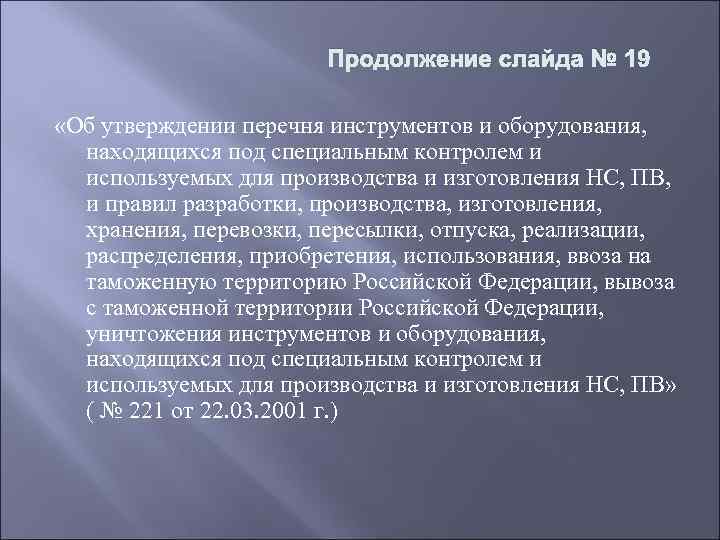 Продолжение слайда № 19

«Об утверждении перечня инструментов и оборудования, находящихся под специальным контролем и используемых для производства и изготовления НС, ПВ, и правил разработки, производства, изготовления, хранения, перевозки, пересылки, отпуска, реализации, распределения, приобретения, использования, ввоза на таможенную территорию Российской Федерации, вывоза с таможенной территории Российской Федерации, уничтожения инструментов и оборудования, находящихся под специальным контролем и используемых для производства и изготовления НС, ПВ» ( № 221 от 22.03.2001 г.)